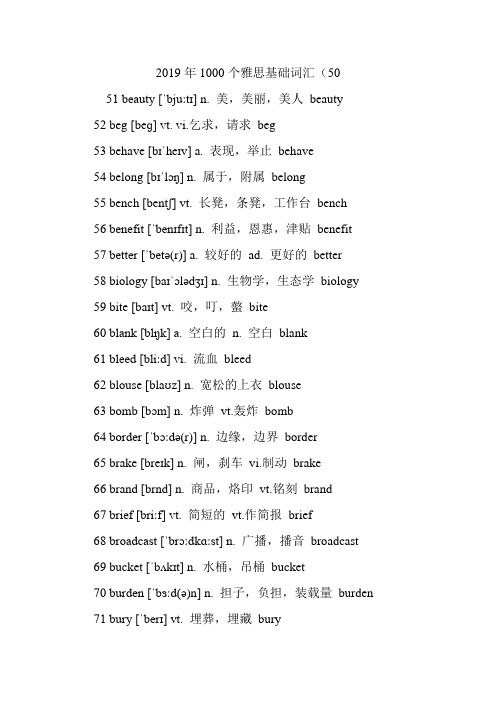 2019 年 1000 个雅思基础词汇（50

51 beauty [ˈbjuːtɪ] n. 美，美丽，美人 beauty

52 beg [beg] vt. vi.乞求，请求 beg

53 behave [bɪˈheɪv] a. 表现，举止 behave

54 belong [bɪˈlɔŋ] n. 属于，附属 belong

55 bench [bentʃ] vt. 长凳，条凳，工作台 bench

56 benefit [ˈbenɪfɪt] n. 利益，恩惠，津贴 benefit

57 better [ˈbetə(r)] a. 较好的 ad. 更好的 better

58 biology [baɪˈɔlədʒɪ] n. 生物学，生态学 biology

59 bite [baɪt] vt. 咬，叮，螫 bite

60 blank [blŋk] a. 空白的 n. 空白 blank

61 bleed [bliːd] vi. 流血 bleed

62 blouse [blaʊz] n. 宽松的上衣 blouse

63 bomb [bɔm] n. 炸弹 vt.轰炸 bomb

64 border [ˈbɔːdə(r)] n. 边缘，边界 border

65 brake [breɪk] n. 闸，刹车 vi.制动 brake

66 brand [brnd] n. 商品，烙印 vt.铭刻 brand

67 brief [briːf] vt. 简短的 vt.作简报 brief

68 broadcast [ˈbrɔːdkɑːst] n. 广播，播音 broadcast

69 bucket [ˈbʌkɪt] n. 水桶，吊桶 bucket

70 burden [ˈbɜːd(ə)n] n. 担子，负担，装载量 burden

71 bury [ˈberɪ] vt. 埋葬，埋藏 bury